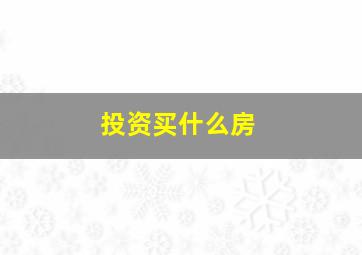 投资买什么房